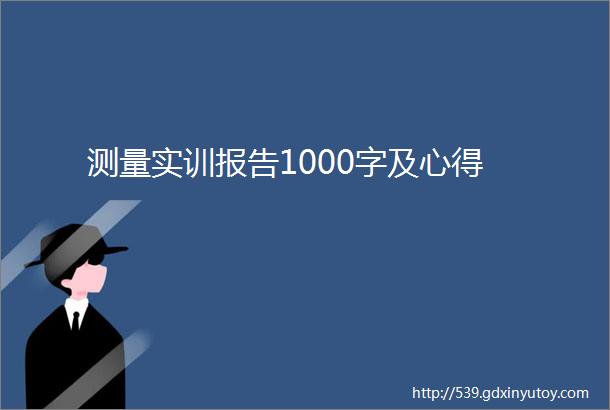 测量实训报告1000字及心得

http://539.gdxinyutoy.com